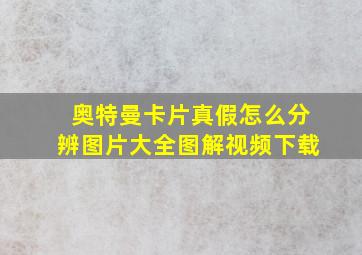 奥特曼卡片真假怎么分辨图片大全图解视频下载